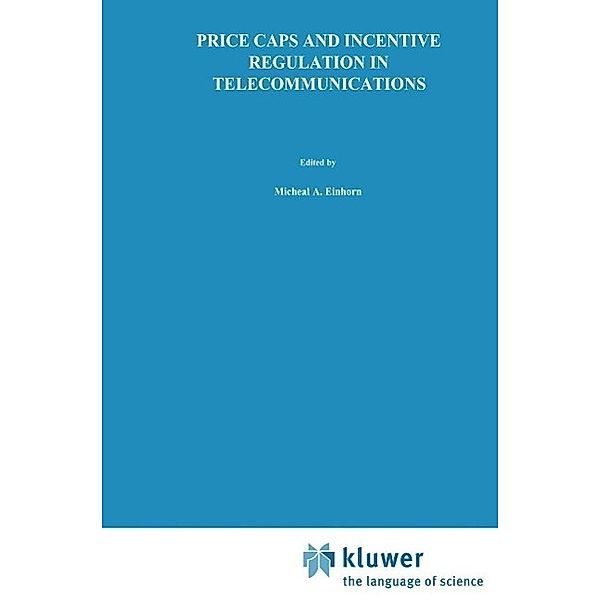 PRICE CAPS AND INCENTIVE REGULATION IN TELECOMMUNICATIONS

Edited by

Micheal A. Einhorn

kluwer
the language of science